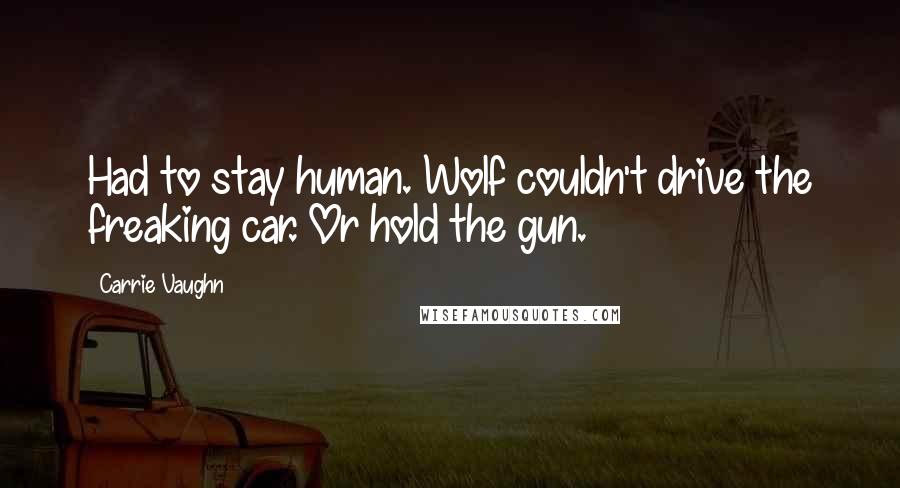 Had to stay human. Wolf couldn't drive the freaking car. Or hold the gun.

Carrie Vaughn

WISEFAMOUSQUOTES.COM